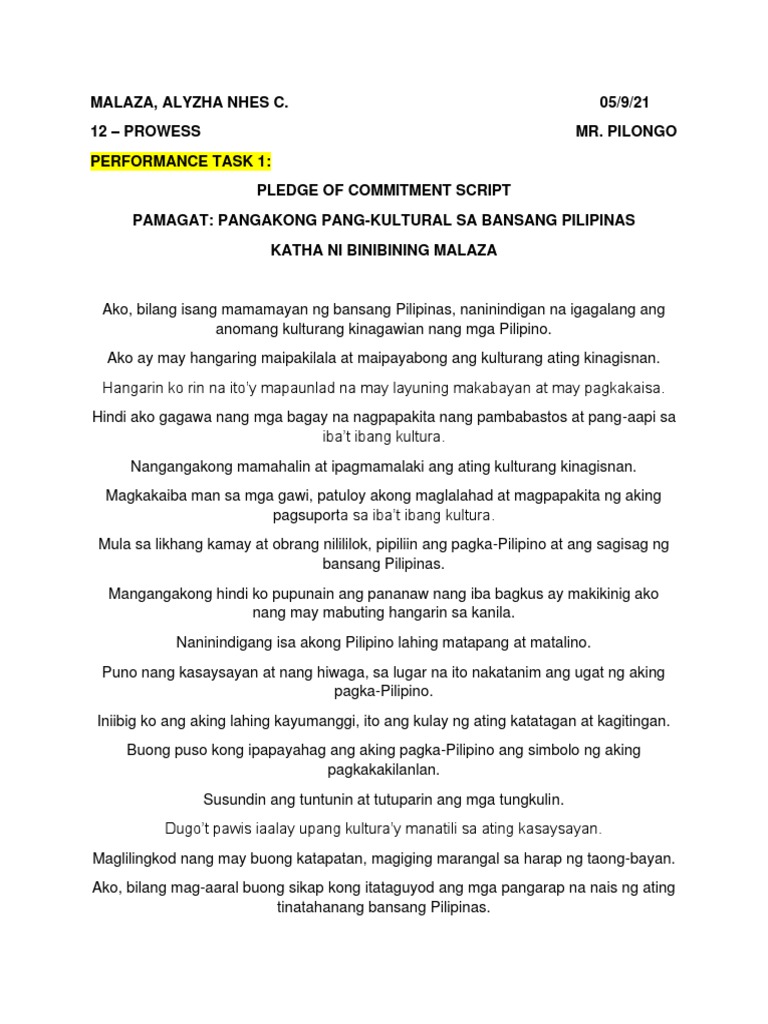 MALAZA, ALYZHA NHES C. 05/9/21

12 – PROWESS MR. PILONGO

PERFORMANCE TASK 1:

PLEDGE OF COMMITMENT SCRIPT

PAMAGAT: PANGAKONG PANG-KULTURAL SA BANSANG PILIPINAS

KATHA NI BINIBINING MALAZA

Ako, bilang isang mamamayan ng bansang Pilipinas, naninindigan na igagalang ang anomang kulturang kinagawian nang mga Pilipino.

Ako ay may hangaring maipakilala at maipayabong ang kulturang ating kinagisnan.

Hangarin ko rin na ito'y mapaunlad na may layuning makabayan at may pagkakaisa.

Hindi ako gagawa nang mga bagay na nagpapakita nang pambabastos at pang-aapi sa iba't ibang kultura.

Nangangakong mamahalin at ipagmamalaki ang ating kulturang kinagisnan.

Magkakaiba man sa mga gawi, patuloy akong maglalahad at magpapakita ng aking pagsuporta sa iba't ibang kultura.

Mula sa likhang kamay at obrang nilililok, pipiliin ang pagka-Pilipino at ang sagisag ng bansang Pilipinas.

Mangangakong hindi ko pupunain ang pananaw nang iba bagkus ay makikinig ako nang may mabuting hangarin sa kanila.

Naninindigang isa akong Pilipino lahing matapang at matalino.

Puno nang kasaysayan at nang hiwaga, sa lugar na ito nakatanim ang ugat ng aking pagka-Pilipino.

Iniibig ko ang aking lahing kayumanggi, ito ang kulay ng ating katatagan at kagitingan.

Buong puso kong ipapayahag ang aking pagka-Pilipino ang simbolo ng aking pagkakakilanlan.

Susundin ang tuntunin at tutuparin ang mga tungkulin.

Dugo't pawis iaalay upang kultura'y manatili sa ating kasaysayan.

Maglilingkod nang may buong katapatan, magiging marangal sa harap ng taong-bayan.

Ako, bilang mag-aaral buong sikap kong itataguyod ang mga pangarap na nais ng ating tinatahanang bansang Pilipinas.